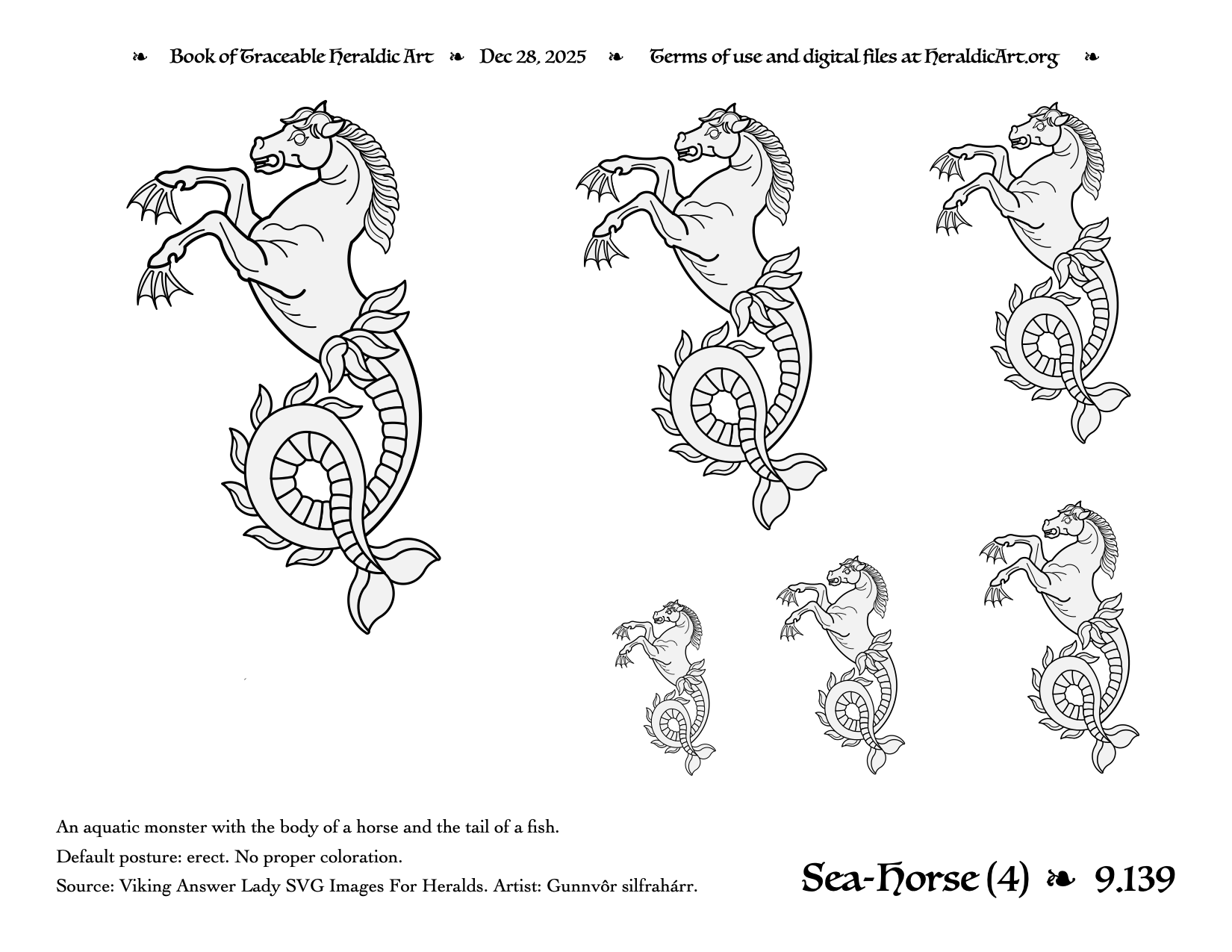 ❧ Book of Traceable Heraldic Art ❧ Dec 28, 2025 ❧ Terms of use and digital files at HeraldicArt.org ❧

An aquatic monster with the body of a horse and the tail of a fish.

Default posture: erect. No proper coloration.

Source: Viking Answer Lady SVG Images For Heralds. Artist: Gunnvôr silfrahárr.

Sea-Horse (4) ❧ 9.139